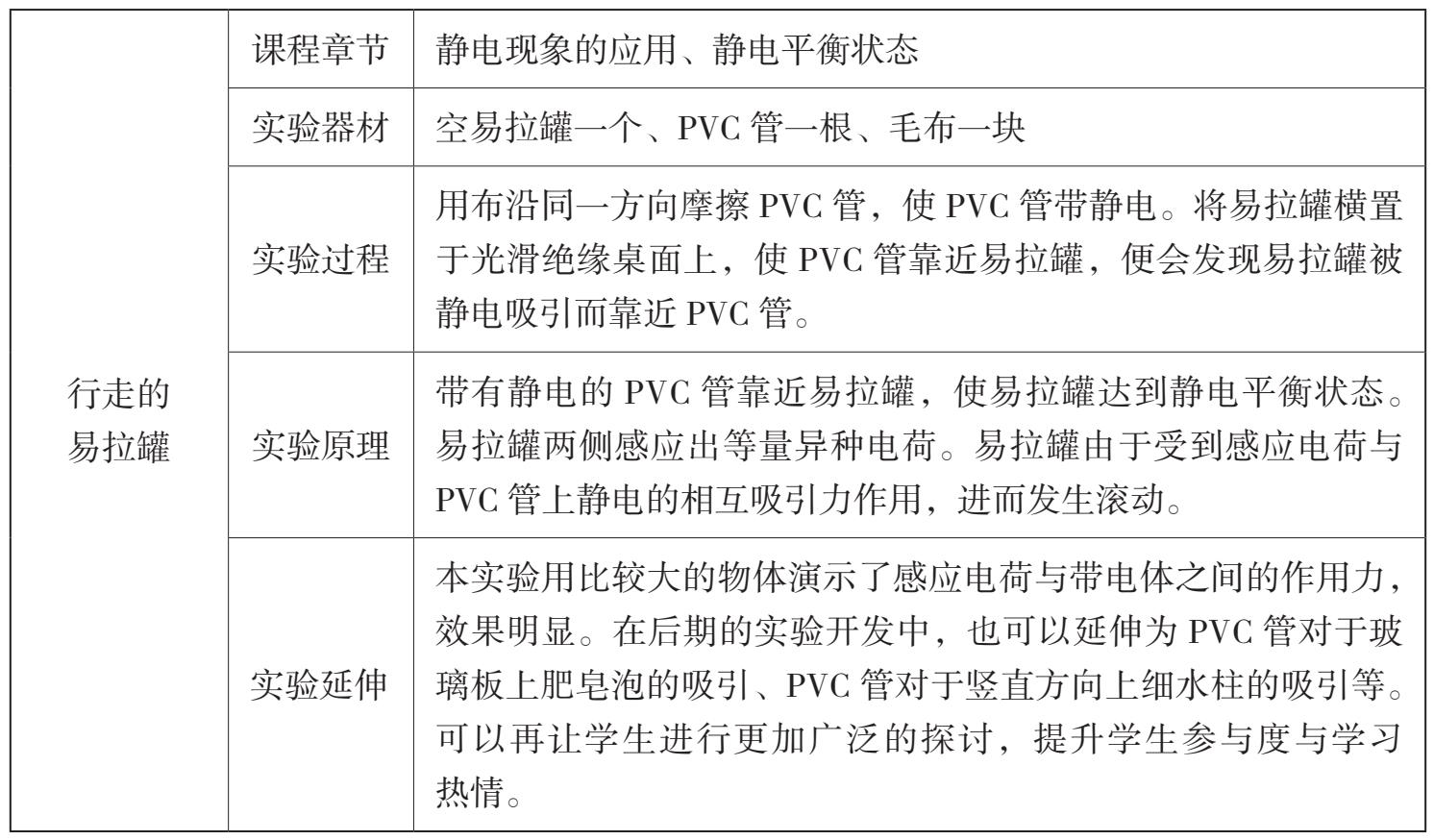 | 行走的易拉罐 | 课程章节 | 静电现象的应用、静电平衡状态 |
|---|---|---|
| | 实验器材 | 空易拉罐一个、PVC 管一根、毛布一块 |
| | 实验过程 | 用布沿同一方向摩擦 PVC 管，使 PVC 管带静电。将易拉罐横置于光滑绝缘桌面上，使 PVC 管靠近易拉罐，便会发现易拉罐被静电吸引而靠近 PVC 管。 |
| | 实验原理 | 带有静电的 PVC 管靠近易拉罐，使易拉罐达到静电平衡状态。易拉罐两侧感应出等量异种电荷。易拉罐由于受到感应电荷与 PVC 管上静电的相互吸引力作用，进而发生滚动。 |
| | 实验延伸 | 本实验用比较大的物体演示了感应电荷与带电体之间的作用力，效果明显。在后期的实验开发中，也可以延伸为 PVC 管对于玻璃板上肥皂泡的吸引、PVC 管对于竖直方向上细水柱的吸引等。可以再让学生进行更加广泛的探讨，提升学生参与度与学习热情。 |